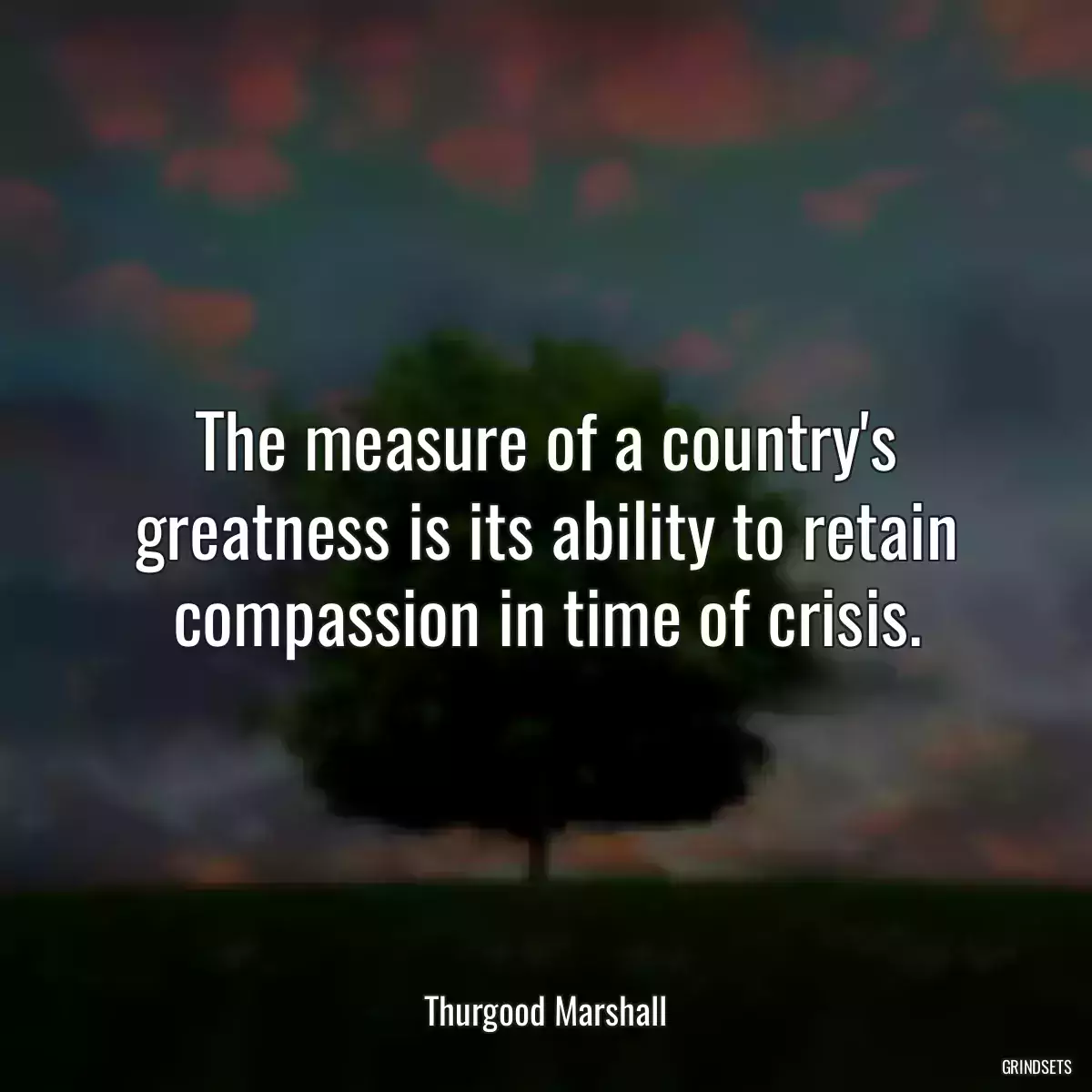 The measure of a country's greatness is its ability to retain compassion in time of crisis.

Thurgood Marshall

GRINDSETS